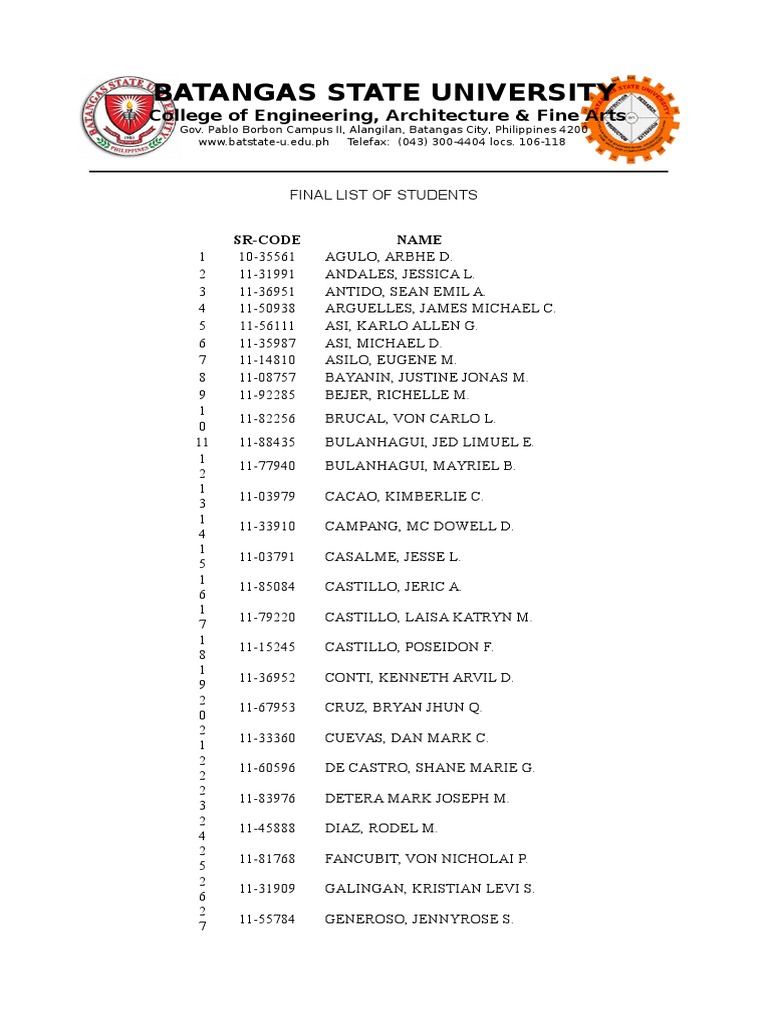 BATANGAS STATE UNIVERSITY
College of Engineering, Architecture & Fine Arts
Gov. Pablo Borbon Campus II, Alangilan, Batangas City, Philippines 4200
www.batstate-u.edu.ph Telefax: (043) 300-4404 locs. 106-118

FINAL LIST OF STUDENTS

| | SR-CODE | NAME |
|---|---|---|
| 1 | 10-35561 | AGULO, ARBHE D. |
| 2 | 11-31991 | ANDALES, JESSICA L. |
| 3 | 11-36951 | ANTIDO, SEAN EMIL A. |
| 4 | 11-50938 | ARGUELLES, JAMES MICHAEL C. |
| 5 | 11-56111 | ASI, KARLO ALLEN G. |
| 6 | 11-35987 | ASI, MICHAEL D. |
| 7 | 11-14810 | ASILO, EUGENE M. |
| 8 | 11-08757 | BAYANIN, JUSTINE JONAS M. |
| 9 | 11-92285 | BEJER, RICHELLE M. |
| 10 | 11-82256 | BRUCAL, VON CARLO L. |
| 11 | 11-88435 | BULANHAGUI, JED LIMUEL E. |
| 12 | 11-77940 | BULANHAGUI, MAYRIEL B. |
| 13 | 11-03979 | CACAO, KIMBERLIE C. |
| 14 | 11-33910 | CAMPANG, MC DOWELL D. |
| 15 | 11-03791 | CASALME, JESSE L. |
| 16 | 11-85084 | CASTILLO, JERIC A. |
| 17 | 11-79220 | CASTILLO, LAISA KATRYN M. |
| 18 | 11-15245 | CASTILLO, POSEIDON F. |
| 19 | 11-36952 | CONTI, KENNETH ARVIL D. |
| 20 | 11-67953 | CRUZ, BRYAN JHUN Q. |
| 21 | 11-33360 | CUEVAS, DAN MARK C. |
| 22 | 11-60596 | DE CASTRO, SHANE MARIE G. |
| 23 | 11-83976 | DETERA MARK JOSEPH M. |
| 24 | 11-45888 | DIAZ, RODEL M. |
| 25 | 11-81768 | FANCUBIT, VON NICHOLAI P. |
| 26 | 11-31909 | GALINGAN, KRISTIAN LEVI S. |
| 27 | 11-55784 | GENEROSO, JENNYROSE S. |